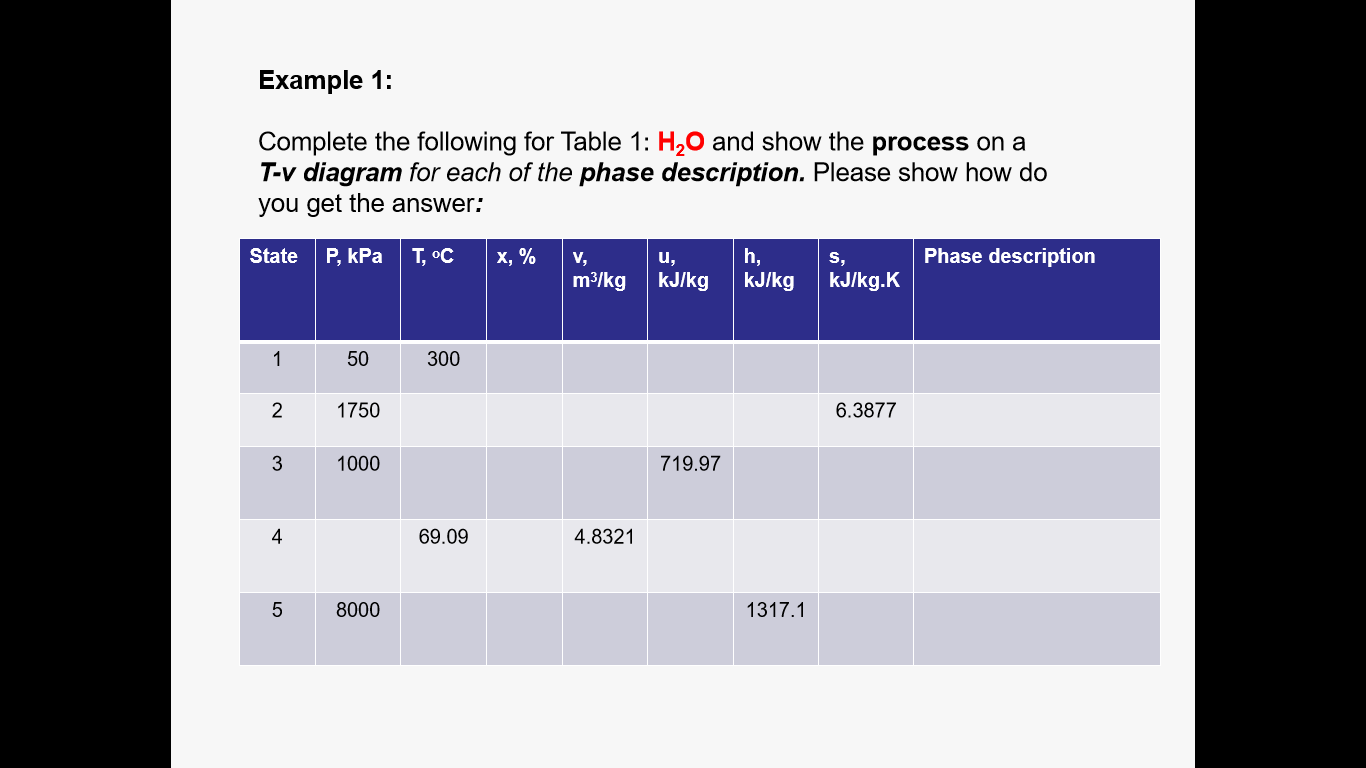 Example 1:

Complete the following for Table 1: $H_2O$ and show the process on a T-v diagram for each of the phase description. Please show how do you get the answer:

| State | P, kPa | T, °C | x, % | v, $m^3$/kg | u, kJ/kg | h, kJ/kg | s, kJ/kg.K | Phase description |
|---|---|---|---|---|---|---|---|---|
| 1 | 50 | 300 | | | | | | |
| 2 | 1750 | | | | | | 6.3877 | |
| 3 | 1000 | | | | 719.97 | | | |
| 4 | | 69.09 | | 4.8321 | | | | |
| 5 | 8000 | | | | | 1317.1 | | |